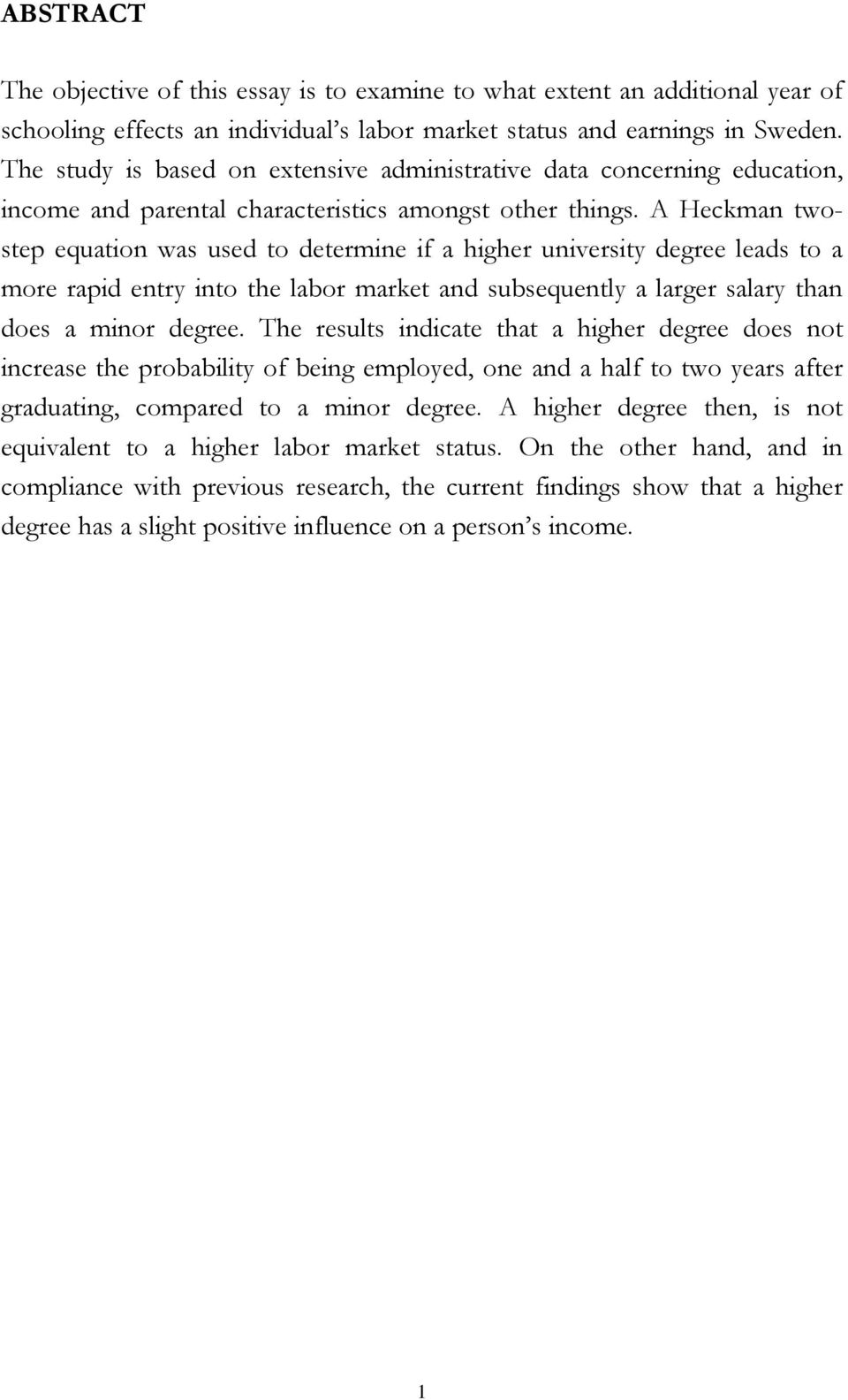 ABSTRACT

The objective of this essay is to examine to what extent an additional year of schooling effects an individual's labor market status and earnings in Sweden. The study is based on extensive administrative data concerning education, income and parental characteristics amongst other things. A Heckman two-step equation was used to determine if a higher university degree leads to a more rapid entry into the labor market and subsequently a larger salary than does a minor degree. The results indicate that a higher degree does not increase the probability of being employed, one and a half to two years after graduating, compared to a minor degree. A higher degree then, is not equivalent to a higher labor market status. On the other hand, and in compliance with previous research, the current findings show that a higher degree has a slight positive influence on a person's income.

1